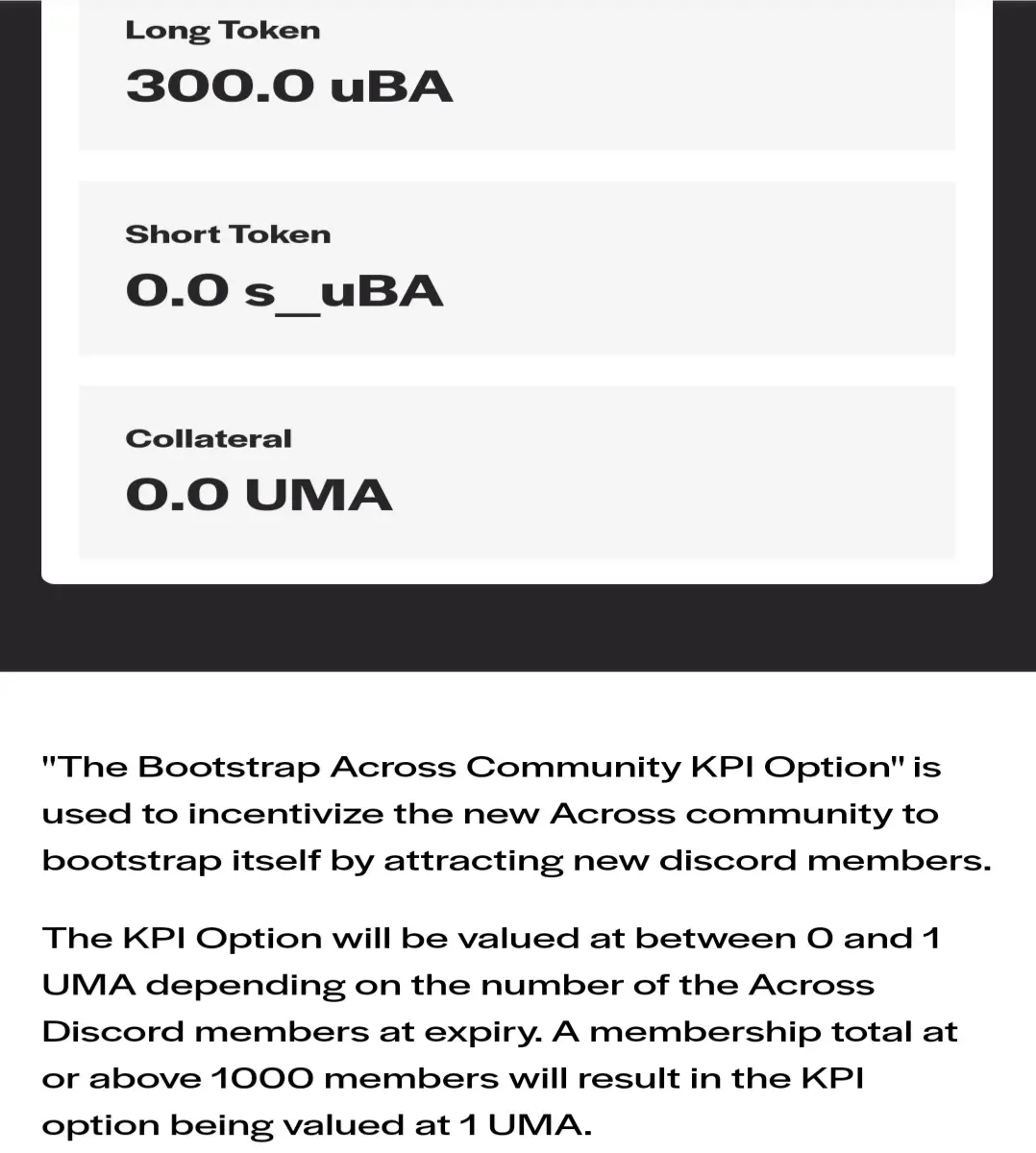 Long Token
300.0 uBA

Short Token
0.0 s_uBA

Collateral
0.0 UMA

"The Bootstrap Across Community KPI Option" is used to incentivize the new Across community to bootstrap itself by attracting new discord members.

The KPI Option will be valued at between 0 and 1 UMA depending on the number of the Across Discord members at expiry. A membership total at or above 1000 members will result in the KPI option being valued at 1 UMA.